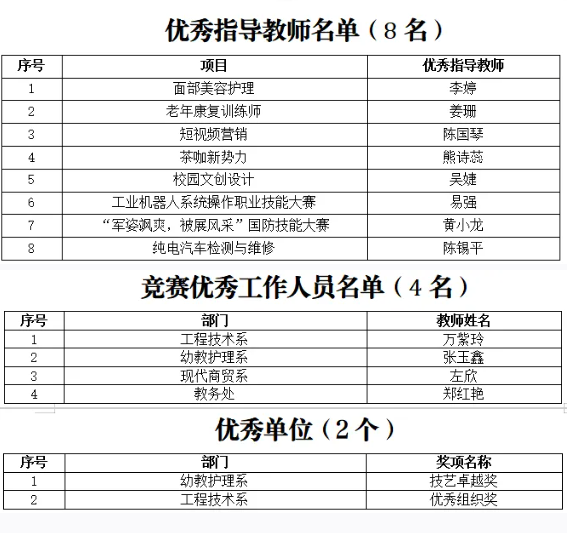 优秀指导教师名单（8 名）

| 序号 | 项目 | 优秀指导教师 |
|---|---|---|
| 1 | 面部美容护理 | 李婷 |
| 2 | 老年康复训练师 | 姜珊 |
| 3 | 短视频营销 | 陈国琴 |
| 4 | 茶咖新势力 | 熊诗蕊 |
| 5 | 校园文创设计 | 吴婕 |
| 6 | 工业机器人系统操作职业技能大赛 | 易强 |
| 7 | “军姿飒爽，被展风采”国防技能大赛 | 黄小龙 |
| 8 | 纯电汽车检测与维修 | 陈锡平 |

竞赛优秀工作人员名单（4 名）

| 序号 | 部门 | 教师姓名 |
|---|---|---|
| 1 | 工程技术系 | 万紫玲 |
| 2 | 幼教护理系 | 张玉鑫 |
| 3 | 现代商贸系 | 左欣 |
| 4 | 教务处 | 郑红艳 |

优秀单位（2 个）

| 序号 | 部门 | 奖项名称 |
|---|---|---|
| 1 | 幼教护理系 | 技艺卓越奖 |
| 2 | 工程技术系 | 优秀组织奖 |